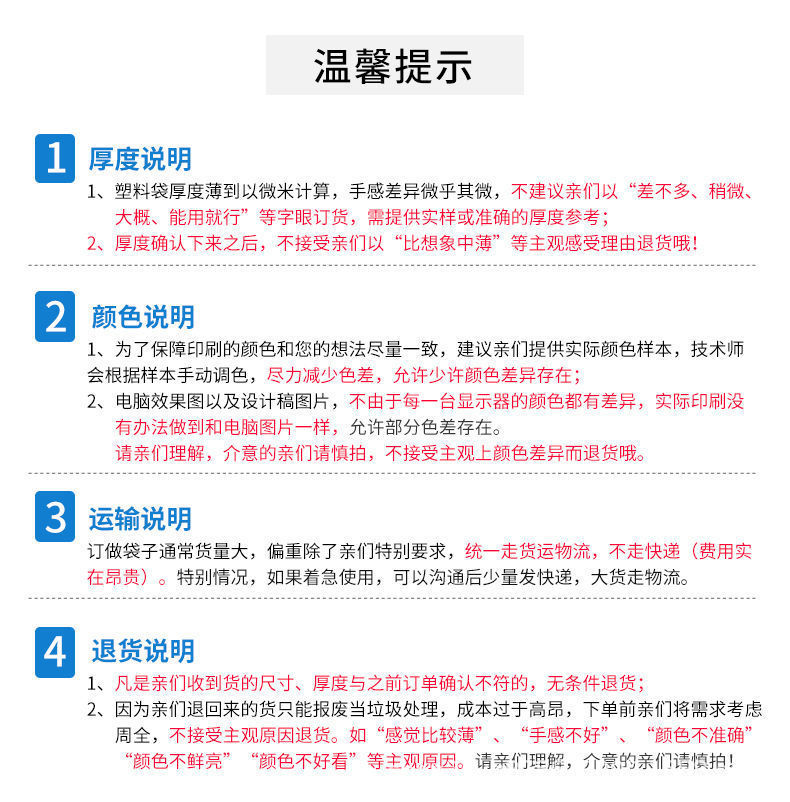 温馨提示

1 厚度说明

1、塑料袋厚度薄到以微米计算，手感差异微乎其微，不建议亲们以“差不多、稍微、大概、能用就行”等字眼订货，需提供实样或准确的厚度参考；

2、厚度确认下来之后，不接受亲们以“比想象中薄”等主观感受理由退货哦！

2 颜色说明

1、为了保障印刷的颜色和您的想法尽量一致，建议亲们提供实际颜色样本，技术师会根据样本手动调色，尽力减少色差，允许少许颜色差异存在；

2、电脑效果图以及设计稿图片，不由于每一台显示器的颜色都有差异，实际印刷没有办法做到和电脑图片一样，允许部分色差存在。

请亲们理解，介意的亲们请慎拍，不接受主观上颜色差异而退货哦。

3 运输说明

订做袋子通常货量大，偏重除了亲们特别要求，统一走货运物流，不走快递（费用实在昂贵）。特别情况，如果着急使用，可以沟通后少量发快递，大货走物流。

4 退货说明

1、凡是亲们收到货的尺寸、厚度与之前订单确认不符的，无条件退货；

2、因为亲们退回来的货只能报废当垃圾处理，成本过于高昂，下单前亲们将需求考虑周全，不接受主观原因退货。如“感觉比较薄”、“手感不好”、“颜色不准确”“颜色不鲜亮”“颜色不好看”等主观原因。请亲们理解，介意的亲们请慎拍！